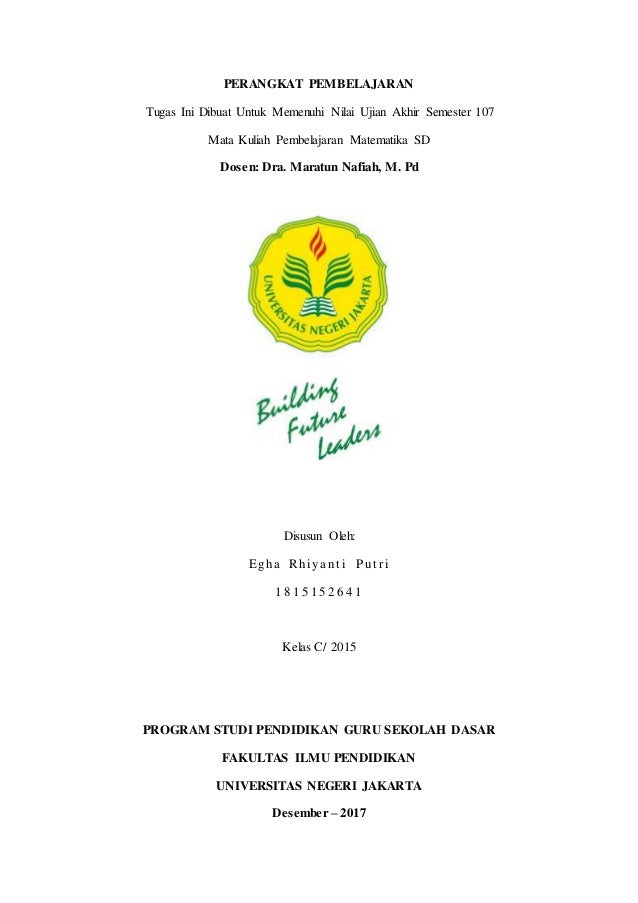 PERANGKAT PEMBELAJARAN

Tugas Ini Dibuat Untuk Memenuhi Nilai Ujian Akhir Semester 107

Mata Kuliah Pembelajaran Matematika SD

Dosen: Dra. Maratun Nafiah, M. Pd

UNIVERSITAS NEGERI JAKARTA

Building Future Leaders

Disusun Oleh:

Egha Rhiyanti Putri

1815152641

Kelas C/ 2015

PROGRAM STUDI PENDIDIKAN GURU SEKOLAH DASAR

FAKULTAS ILMU PENDIDIKAN

UNIVERSITAS NEGERI JAKARTA

Desember – 2017